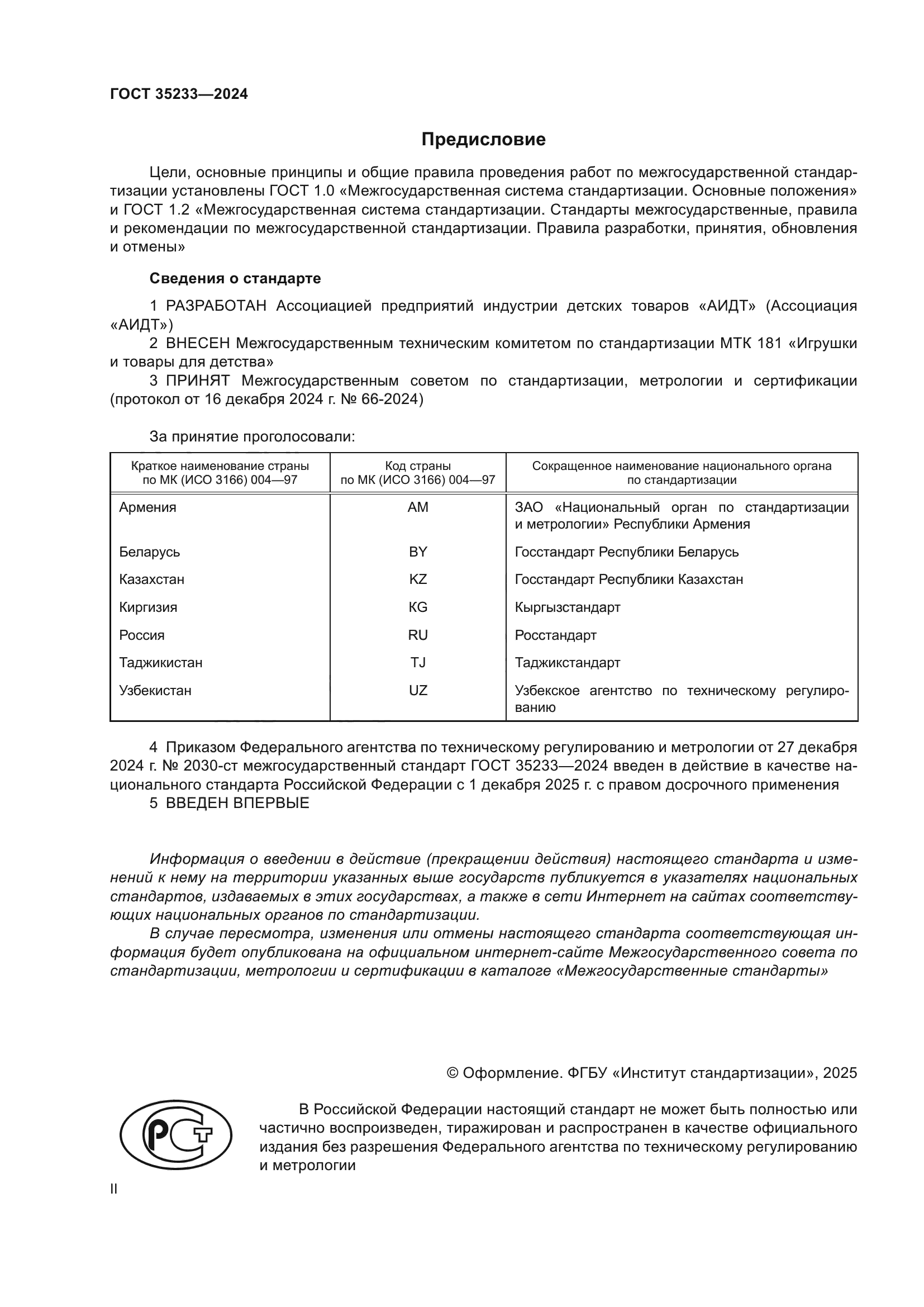 ГОСТ 35233—2024

Предисловие

Цели, основные принципы и общие правила проведения работ по межгосударственной стандартизации установлены ГОСТ 1.0 «Межгосударственная система стандартизации. Основные положения» и ГОСТ 1.2 «Межгосударственная система стандартизации. Стандарты межгосударственные, правила и рекомендации по межгосударственной стандартизации. Правила разработки, принятия, обновления и отмены»

Сведения о стандарте

1 РАЗРАБОТАН Ассоциацией предприятий индустрии детских товаров «АИДТ» (Ассоциация «АИДТ»)
2 ВНЕСЕН Межгосударственным техническим комитетом по стандартизации МТК 181 «Игрушки и товары для детства»
3 ПРИНЯТ Межгосударственным советом по стандартизации, метрологии и сертификации (протокол от 16 декабря 2024 г. № 66-2024)

За принятие проголосовали:

| Краткое наименование страны по МК (ИСО 3166) 004—97 | Код страны по МК (ИСО 3166) 004—97 | Сокращенное наименование национального органа по стандартизации |
|---|---|---|
| Армения | AM | ЗАО «Национальный орган по стандартизации и метрологии» Республики Армения |
| Беларусь | BY | Госстандарт Республики Беларусь |
| Казахстан | KZ | Госстандарт Республики Казахстан |
| Киргизия | KG | Кыргызстандарт |
| Россия | RU | Росстандарт |
| Таджикистан | TJ | Таджикстандарт |
| Узбекистан | UZ | Узбекское агентство по техническому регулированию |

4 Приказом Федерального агентства по техническому регулированию и метрологии от 27 декабря 2024 г. № 2030-ст межгосударственный стандарт ГОСТ 35233—2024 введен в действие в качестве национального стандарта Российской Федерации с 1 декабря 2025 г. с правом досрочного применения
5 ВВЕДЕН ВПЕРВЫЕ

Информация о введении в действие (прекращении действия) настоящего стандарта и изменений к нему на территории указанных выше государств публикуется в указателях национальных стандартов, издаваемых в этих государствах, а также в сети Интернет на сайтах соответствующих национальных органов по стандартизации.
В случае пересмотра, изменения или отмены настоящего стандарта соответствующая информация будет опубликована на официальном интернет-сайте Межгосударственного совета по стандартизации, метрологии и сертификации в каталоге «Межгосударственные стандарты»

© Оформление. ФГБУ «Институт стандартизации», 2025

РСТ

В Российской Федерации настоящий стандарт не может быть полностью или частично воспроизведен, тиражирован и распространен в качестве официального издания без разрешения Федерального агентства по техническому регулированию и метрологии

II